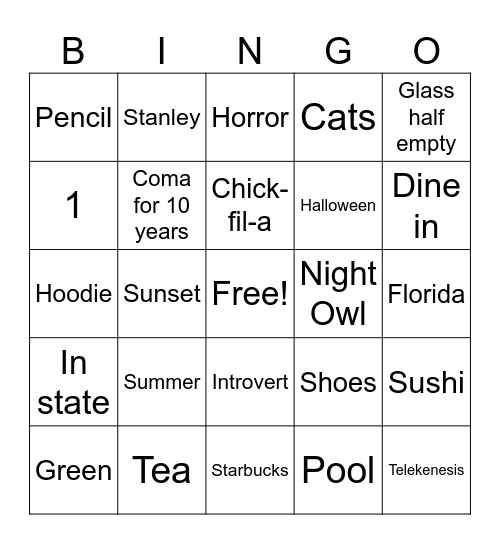 | B | I | N | G | O |
|---|---|---|---|---|
| Pencil | Stanley | Horror | Cats | Glass half empty |
| 1 | Coma for 10 years | Chick-fil-a | Halloween | Dine in |
| Hoodie | Sunset | Free! | Night Owl | Florida |
| In state | Summer | Introvert | Shoes | Sushi |
| Green | Tea | Starbucks | Pool | Telekenesis |